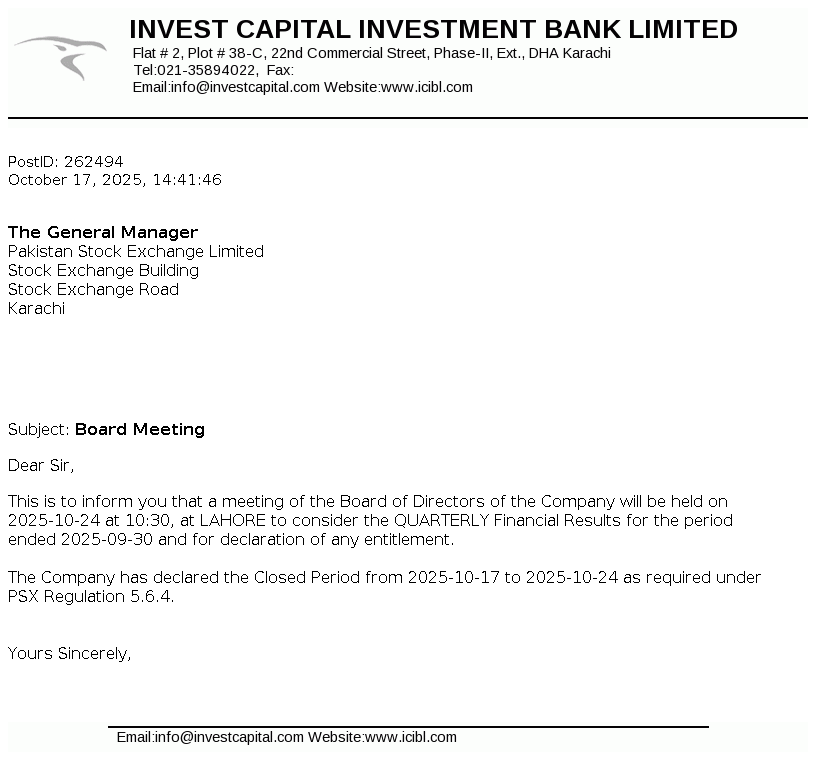 INVEST CAPITAL INVESTMENT BANK LIMITED
Flat # 2, Plot # 38-C, 22nd Commercial Street, Phase-II, Ext., DHA Karachi
Tel:021-35894022, Fax:
Email:info@investcapital.com Website:www.icibl.com

PostID: 262494
October 17, 2025, 14:41:46

The General Manager
Pakistan Stock Exchange Limited
Stock Exchange Building
Stock Exchange Road
Karachi

Subject: Board Meeting

Dear Sir,

This is to inform you that a meeting of the Board of Directors of the Company will be held on 2025-10-24 at 10:30, at LAHORE to consider the QUARTERLY Financial Results for the period ended 2025-09-30 and for declaration of any entitlement.

The Company has declared the Closed Period from 2025-10-17 to 2025-10-24 as required under PSX Regulation 5.6.4.

Yours Sincerely,

Email:info@investcapital.com Website:www.icibl.com